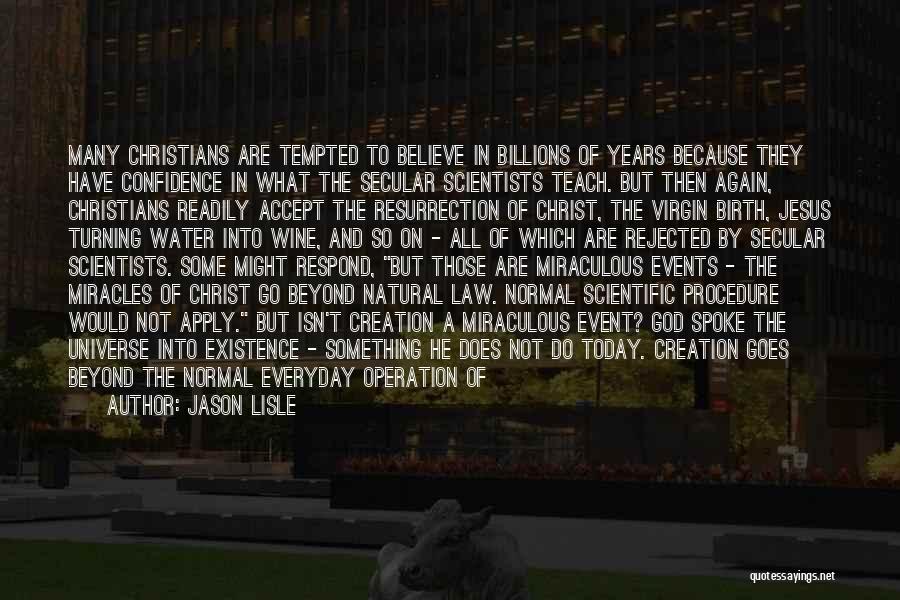 MANY CHRISTIANS ARE TEMPTED TO BELIEVE IN BILLIONS OF YEARS BECAUSE THEY HAVE CONFIDENCE IN WHAT THE SECULAR SCIENTISTS TEACH. BUT THEN AGAIN, CHRISTIANS READILY ACCEPT THE RESURRECTION OF CHRIST, THE VIRGIN BIRTH, JESUS TURNING WATER INTO WINE, AND SO ON - ALL OF WHICH ARE REJECTED BY SECULAR SCIENTISTS. SOME MIGHT RESPOND, "BUT THOSE ARE MIRACULOUS EVENTS - THE MIRACLES OF CHRIST GO BEYOND NATURAL LAW. NORMAL SCIENTIFIC PROCEDURE WOULD NOT APPLY." BUT ISN'T CREATION A MIRACULOUS EVENT? GOD SPOKE THE UNIVERSE INTO EXISTENCE - SOMETHING HE DOES NOT DO TODAY. CREATION GOES BEYOND THE NORMAL EVERYDAY OPERATION OF

AUTHOR: JASON LISLE

quotessayings.net